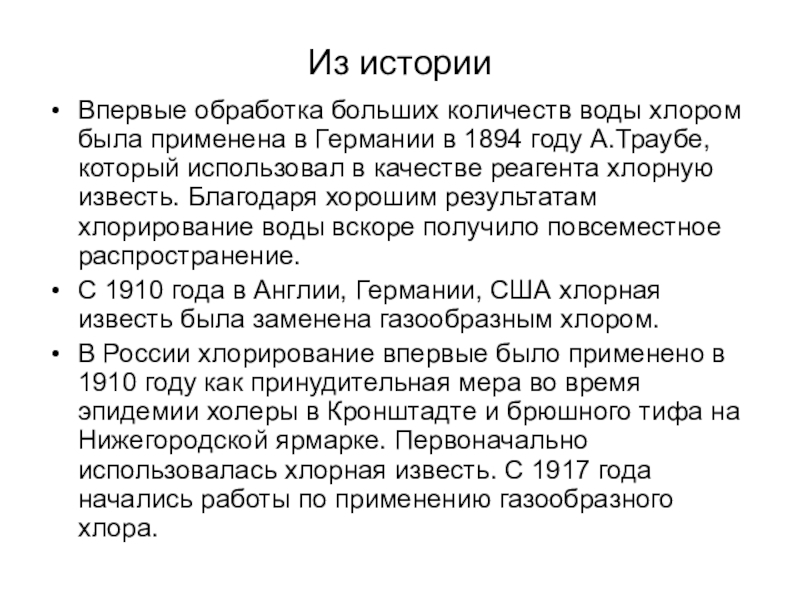 Из истории

• Впервые обработка больших количеств воды хлором была применена в Германии в 1894 году А.Траубе, который использовал в качестве реагента хлорную известь. Благодаря хорошим результатам хлорирование воды вскоре получило повсеместное распространение.
• С 1910 года в Англии, Германии, США хлорная известь была заменена газообразным хлором.
• В России хлорирование впервые было применено в 1910 году как принудительная мера во время эпидемии холеры в Кронштадте и брюшного тифа на Нижегородской ярмарке. Первоначально использовалась хлорная известь. С 1917 года начались работы по применению газообразного хлора.